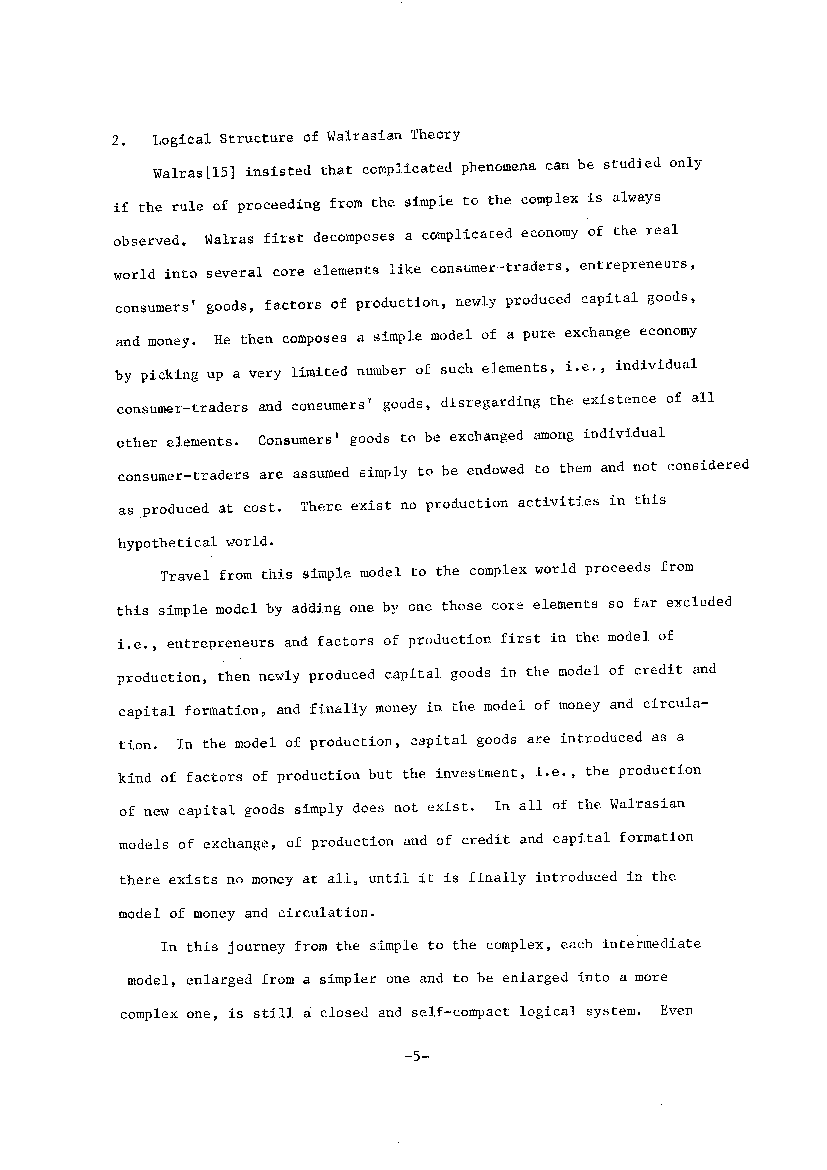 2. Logical Structure of Walrasian Theory

Walras[15] insisted that complicated phenomena can be studied only if the rule of proceeding from the simple to the complex is always observed. Walras first decomposes a complicated economy of the real world into several core elements like consumer-traders, entrepreneurs, consumers' goods, factors of production, newly produced capital goods, and money. He then composes a simple model of a pure exchange economy by picking up a very limited number of such elements, i.e., individual consumer-traders and consumers' goods, disregarding the existence of all other elements. Consumers' goods to be exchanged among individual consumer-traders are assumed simply to be endowed to them and not considered as produced at cost. There exist no production activities in this hypothetical world.

Travel from this simple model to the complex world proceeds from this simple model by adding one by one those core elements so far excluded i.e., entrepreneurs and factors of production first in the model of production, then newly produced capital goods in the model of credit and capital formation, and finally money in the model of money and circulation. In the model of production, capital goods are introduced as a kind of factors of production but the investment, i.e., the production of new capital goods simply does not exist. In all of the Walrasian models of exchange, of production and of credit and capital formation there exists no money at all, until it is finally introduced in the model of money and circulation.

In this journey from the simple to the complex, each intermediate model, enlarged from a simpler one and to be enlarged into a more complex one, is still a closed and self-compact logical system. Even

-5-